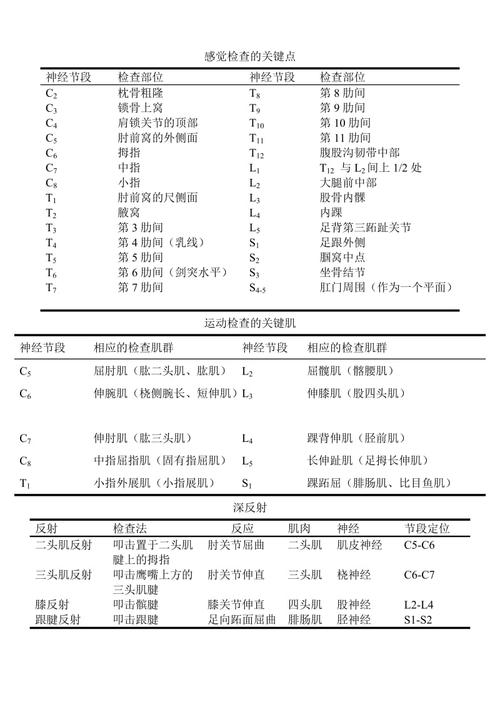 感觉检查的关键点

| 神经节段 | 检查部位 | 神经节段 | 检查部位 |
|---|---|---|---|
| $C_2$ | 枕骨粗隆 | $T_8$ | 第 8 肋间 |
| $C_3$ | 锁骨上窝 | $T_9$ | 第 9 肋间 |
| $C_4$ | 肩锁关节的顶部 | $T_{10}$ | 第 10 肋间 |
| $C_5$ | 肘前窝的外侧面 | $T_{11}$ | 第 11 肋间 |
| $C_6$ | 拇指 | $T_{12}$ | 腹股沟韧带中部 |
| $C_7$ | 中指 | $L_1$ | $T_{12}$ 与 $L_2$ 间上 1/2 处 |
| $C_8$ | 小指 | $L_2$ | 大腿前中部 |
| $T_1$ | 肘前窝的尺侧面 | $L_3$ | 股骨内髁 |
| $T_2$ | 腋窝 | $L_4$ | 内踝 |
| $T_3$ | 第 3 肋间 | $L_5$ | 足背第三跖趾关节 |
| $T_4$ | 第 4 肋间（乳线） | $S_1$ | 足跟外侧 |
| $T_5$ | 第 5 肋间 | $S_2$ | 腘窝中点 |
| $T_6$ | 第 6 肋间（剑突水平） | $S_3$ | 坐骨结节 |
| $T_7$ | 第 7 肋间 | $S_{4-5}$ | 肛门周围（作为一个平面） |

运动检查的关键肌

| 神经节段 | 相应的检查肌群 | 神经节段 | 相应的检查肌群 |
|---|---|---|---|
| $C_5$ | 屈肘肌（肱二头肌、肱肌） | $L_2$ | 屈髋肌（髂腰肌） |
| $C_6$ | 伸腕肌（桡侧腕长、短伸肌） | $L_3$ | 伸膝肌（股四头肌） |
| $C_7$ | 伸肘肌（肱三头肌） | $L_4$ | 踝背伸肌（胫前肌） |
| $C_8$ | 中指屈指肌（固有指屈肌） | $L_5$ | 长伸趾肌（足拇长伸肌） |
| $T_1$ | 小指外展肌（小指展肌） | $S_1$ | 踝跖屈（腓肠肌、比目鱼肌） |

深反射

| 反射 | 检查法 | 反应 | 肌肉 | 神经 | 节段定位 |
|---|---|---|---|---|---|
| 二头肌反射 | 叩击置于二头肌腱上的拇指 | 肘关节屈曲 | 二头肌 | 肌皮神经 | C5-C6 |
| 三头肌反射 | 叩击鹰嘴上方的三头肌腱 | 肘关节伸直 | 三头肌 | 桡神经 | C6-C7 |
| 膝反射 | 叩击髌腱 | 膝关节伸直 | 四头肌 | 股神经 | L2-L4 |
| 跟腱反射 | 叩击跟腱 | 足向跖面屈曲 | 腓肠肌 | 胫神经 | S1-S2 |